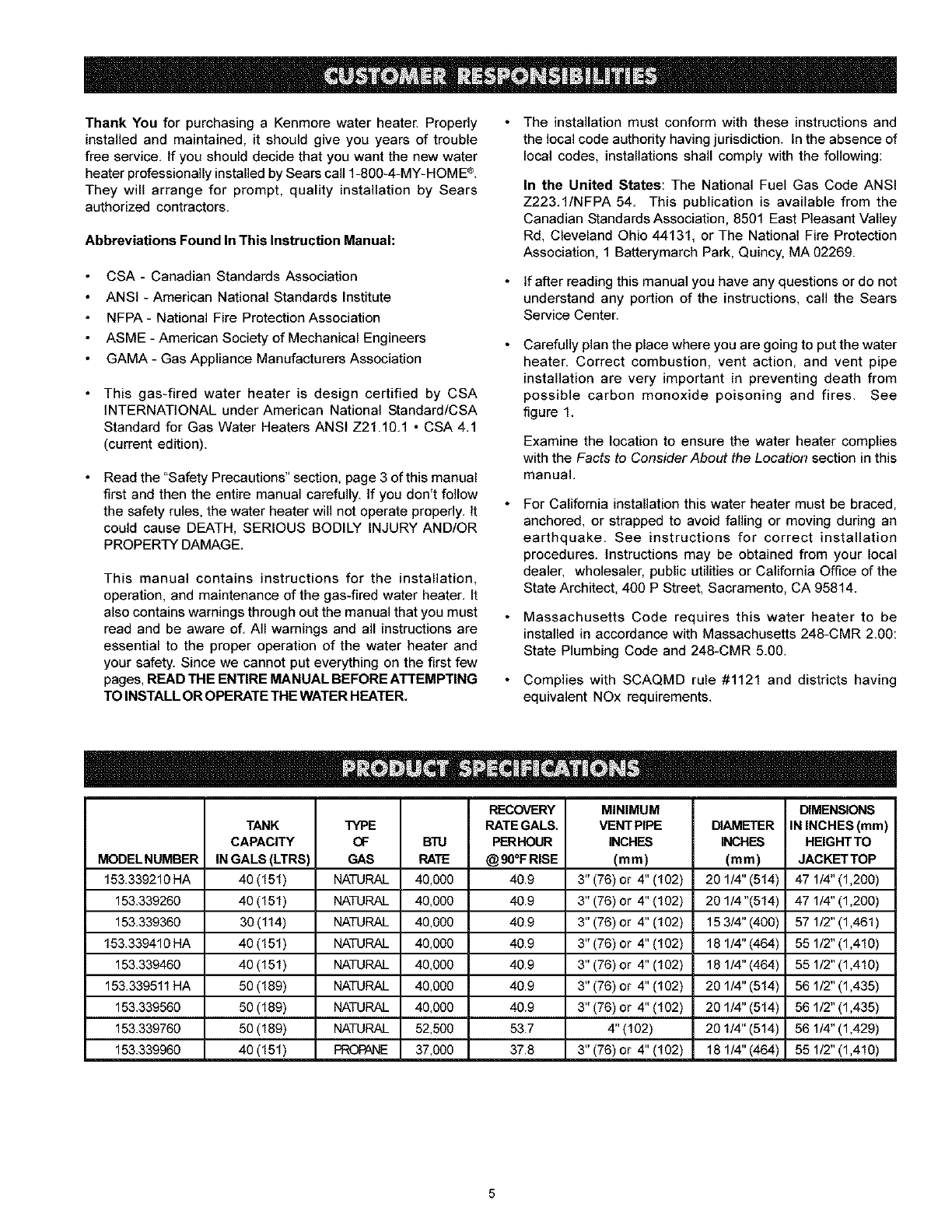 CUSTOMER RESPONSIBILITIES

Thank You for purchasing a Kenmore water heater. Properly installed and maintained, it should give you years of trouble free service. If you should decide that you want the new water heater professionally installed by Sears call 1-800-4-MY-HOME®. They will arrange for prompt, quality installation by Sears authorized contractors.

Abbreviations Found In This Instruction Manual:

• CSA - Canadian Standards Association
• ANSI - American National Standards Institute
• NFPA - National Fire Protection Association
• ASME - American Society of Mechanical Engineers
• GAMA - Gas Appliance Manufacturers Association

• This gas-fired water heater is design certified by CSA INTERNATIONAL under American National Standard/CSA Standard for Gas Water Heaters ANSI Z21.10.1 • CSA 4.1 (current edition).

• Read the "Safety Precautions" section, page 3 of this manual first and then the entire manual carefully. If you don't follow the safety rules, the water heater will not operate properly. It could cause DEATH, SERIOUS BODILY INJURY AND/OR PROPERTY DAMAGE.

This manual contains instructions for the installation, operation, and maintenance of the gas-fired water heater. It also contains warnings through out the manual that you must read and be aware of. All warnings and all instructions are essential to the proper operation of the water heater and your safety. Since we cannot put everything on the first few pages, READ THE ENTIRE MANUAL BEFORE ATTEMPTING TO INSTALL OR OPERATE THE WATER HEATER.

• The installation must conform with these instructions and the local code authority having jurisdiction. In the absence of local codes, installations shall comply with the following:

In the United States: The National Fuel Gas Code ANSI Z223.1/NFPA 54. This publication is available from the Canadian Standards Association, 8501 East Pleasant Valley Rd, Cleveland Ohio 44131, or The National Fire Protection Association, 1 Batterymarch Park, Quincy, MA 02269.

• If after reading this manual you have any questions or do not understand any portion of the instructions, call the Sears Service Center.

• Carefully plan the place where you are going to put the water heater. Correct combustion, vent action, and vent pipe installation are very important in preventing death from possible carbon monoxide poisoning and fires. See figure 1.

Examine the location to ensure the water heater complies with the Facts to Consider About the Location section in this manual.

• For California installation this water heater must be braced, anchored, or strapped to avoid falling or moving during an earthquake. See instructions for correct installation procedures. Instructions may be obtained from your local dealer, wholesaler, public utilities or California Office of the State Architect, 400 P Street, Sacramento, CA 95814.

• Massachusetts Code requires this water heater to be installed in accordance with Massachusetts 248-CMR 2.00: State Plumbing Code and 248-CMR 5.00.

• Complies with SCAQMD rule #1121 and districts having equivalent NOx requirements.

PRODUCT SPECIFICATIONS

| MODEL NUMBER | TANK CAPACITY IN GALS (LTRS) | TYPE OF GAS | BTU RATE | RECOVERY RATE GALS. PER HOUR @ 90°F RISE | MINIMUM VENT PIPE INCHES (mm) | DIAMETER INCHES (mm) | DIMENSIONS IN INCHES (mm) HEIGHT TO JACKET TOP |
|---|---|---|---|---|---|---|---|
| 153.339210 HA | 40 (151) | NATURAL | 40,000 | 40.9 | 3" (76) or 4" (102) | 20 1/4" (514) | 47 1/4" (1,200) |
| 153.339260 | 40 (151) | NATURAL | 40,000 | 40.9 | 3" (76) or 4" (102) | 20 1/4 "(514) | 47 1/4" (1,200) |
| 153.339360 | 30 (114) | NATURAL | 40,000 | 40.9 | 3" (76) or 4" (102) | 15 3/4" (400) | 57 1/2" (1,461) |
| 153.339410 HA | 40 (151) | NATURAL | 40,000 | 40.9 | 3" (76) or 4" (102) | 18 1/4" (464) | 55 1/2" (1,410) |
| 153.339460 | 40 (151) | NATURAL | 40,000 | 40.9 | 3" (76) or 4" (102) | 18 1/4" (464) | 55 1/2" (1,410) |
| 153.339511 HA | 50 (189) | NATURAL | 40,000 | 40.9 | 3" (76) or 4" (102) | 20 1/4" (514) | 56 1/2" (1,435) |
| 153.339560 | 50 (189) | NATURAL | 40,000 | 40.9 | 3" (76) or 4" (102) | 20 1/4" (514) | 56 1/2" (1,435) |
| 153.339760 | 50 (189) | NATURAL | 52,500 | 53.7 | 4" (102) | 20 1/4" (514) | 56 1/4" (1,429) |
| 153.339960 | 40 (151) | PROPANE | 37,000 | 37.8 | 3" (76) or 4" (102) | 18 1/4" (464) | 55 1/2" (1,410) |

5